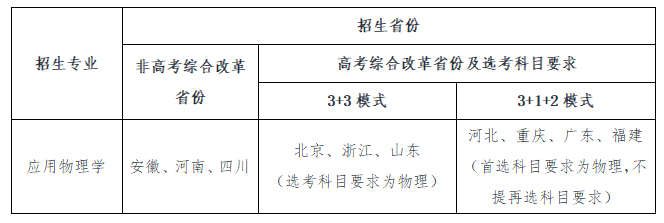 | 招生专业 | 招生省份 | | |
|---|---|---|---|
| | 非高考综合改革省份 | 高考综合改革省份及选考科目要求 | |
| | | 3+3 模式 | 3+1+2 模式 |
| 应用物理学 | 安徽、河南、四川 | 北京、浙江、山东（选考科目要求为物理） | 河北、重庆、广东、福建（首选科目要求为物理，不提再选科目要求） |